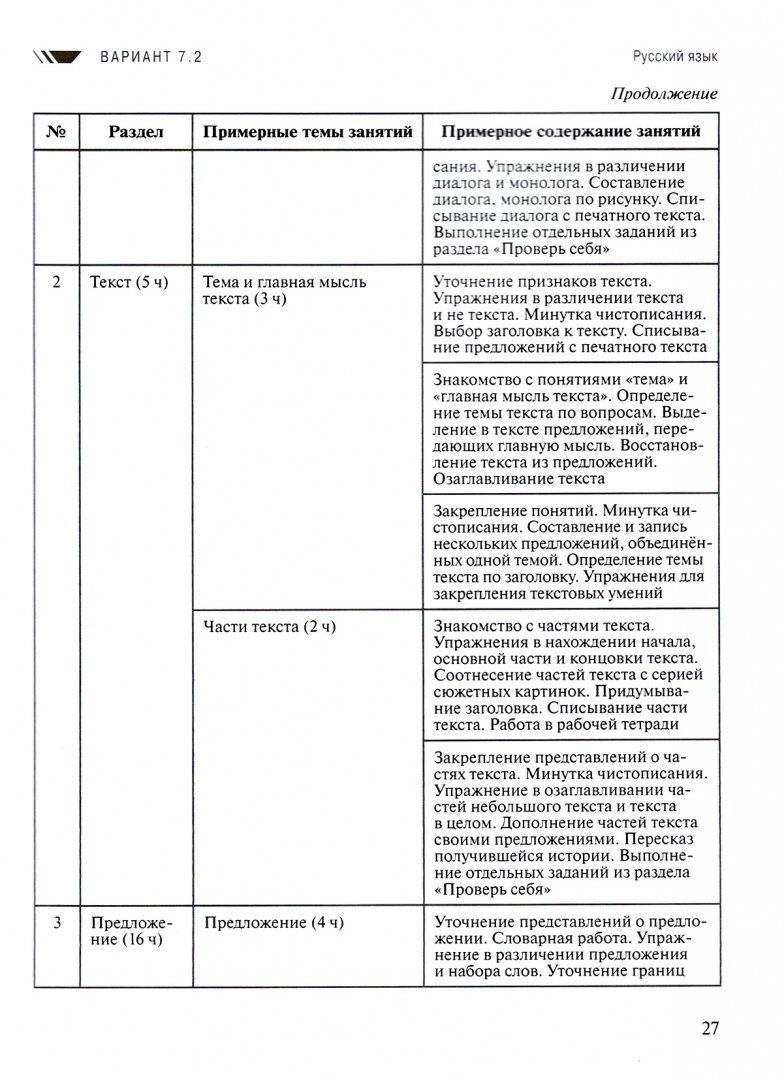 ВАРИАНТ 7.2

Русский язык

Продолжение

| № | Раздел | Примерные темы занятий | Примерное содержание занятий |
|---|---|---|---|
| | | | сания. Упражнения в различении диалога и монолога. Составление диалога, монолога по рисунку. Списывание диалога с печатного текста. Выполнение отдельных заданий из раздела «Проверь себя» |
| 2 | Текст (5 ч) | Тема и главная мысль текста (3 ч) | Уточнение признаков текста. Упражнения в различении текста и не текста. Минутка чистописания. Выбор заголовка к тексту. Списывание предложений с печатного текста |
| | | | Знакомство с понятиями «тема» и «главная мысль текста». Определение темы текста по вопросам. Выделение в тексте предложений, передающих главную мысль. Восстановление текста из предложений. Озаглавливание текста |
| | | | Закрепление понятий. Минутка чистописания. Составление и запись нескольких предложений, объединённых одной темой. Определение темы текста по заголовку. Упражнения для закрепления текстовых умений |
| | | Части текста (2 ч) | Знакомство с частями текста. Упражнения в нахождении начала, основной части и концовки текста. Соотнесение частей текста с серией сюжетных картинок. Придумывание заголовка. Списывание части текста. Работа в рабочей тетради |
| | | | Закрепление представлений о частях текста. Минутка чистописания. Упражнение в озаглавливании частей небольшого текста и текста в целом. Дополнение частей текста своими предложениями. Пересказ получившейся истории. Выполнение отдельных заданий из раздела «Проверь себя» |
| 3 | Предложение (16 ч) | Предложение (4 ч) | Уточнение представлений о предложении. Словарная работа. Упражнение в различении предложения и набора слов. Уточнение границ |

27